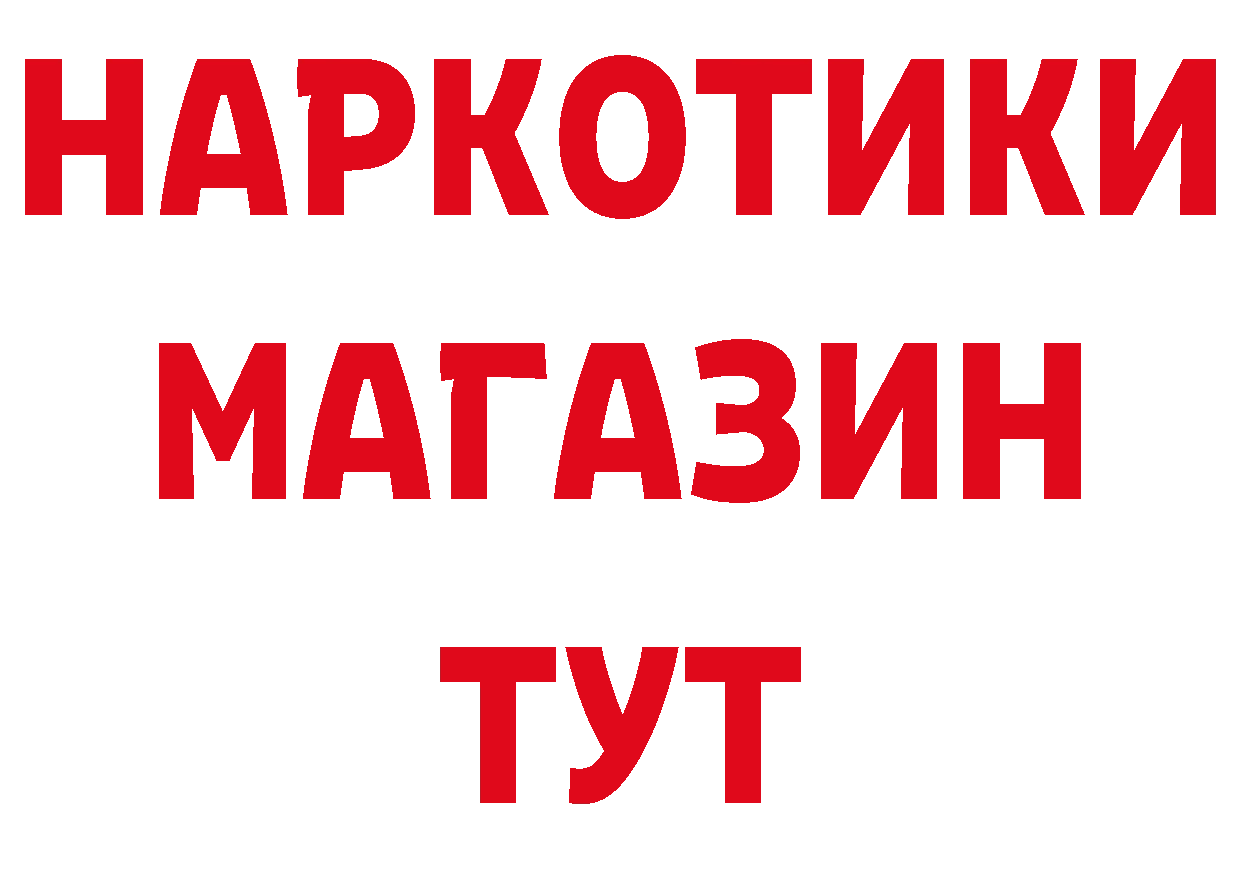 НАРКОТИКИ
МАГАЗИН
ТУТ